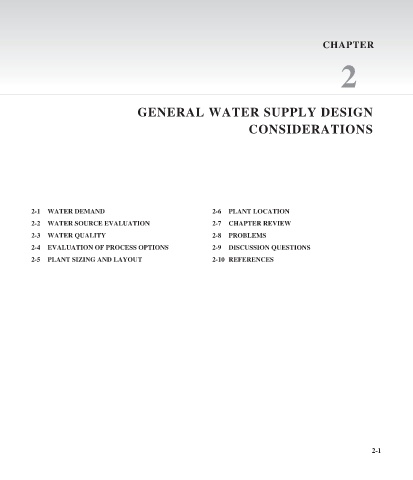 CHAPTER

2

GENERAL WATER SUPPLY DESIGN CONSIDERATIONS

2-1 WATER DEMAND
2-2 WATER SOURCE EVALUATION
2-3 WATER QUALITY
2-4 EVALUATION OF PROCESS OPTIONS
2-5 PLANT SIZING AND LAYOUT

2-6 PLANT LOCATION
2-7 CHAPTER REVIEW
2-8 PROBLEMS
2-9 DISCUSSION QUESTIONS
2-10 REFERENCES

2-1